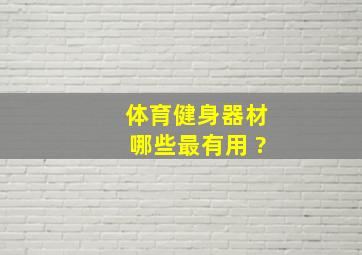 体育健身器材
哪些最有用？